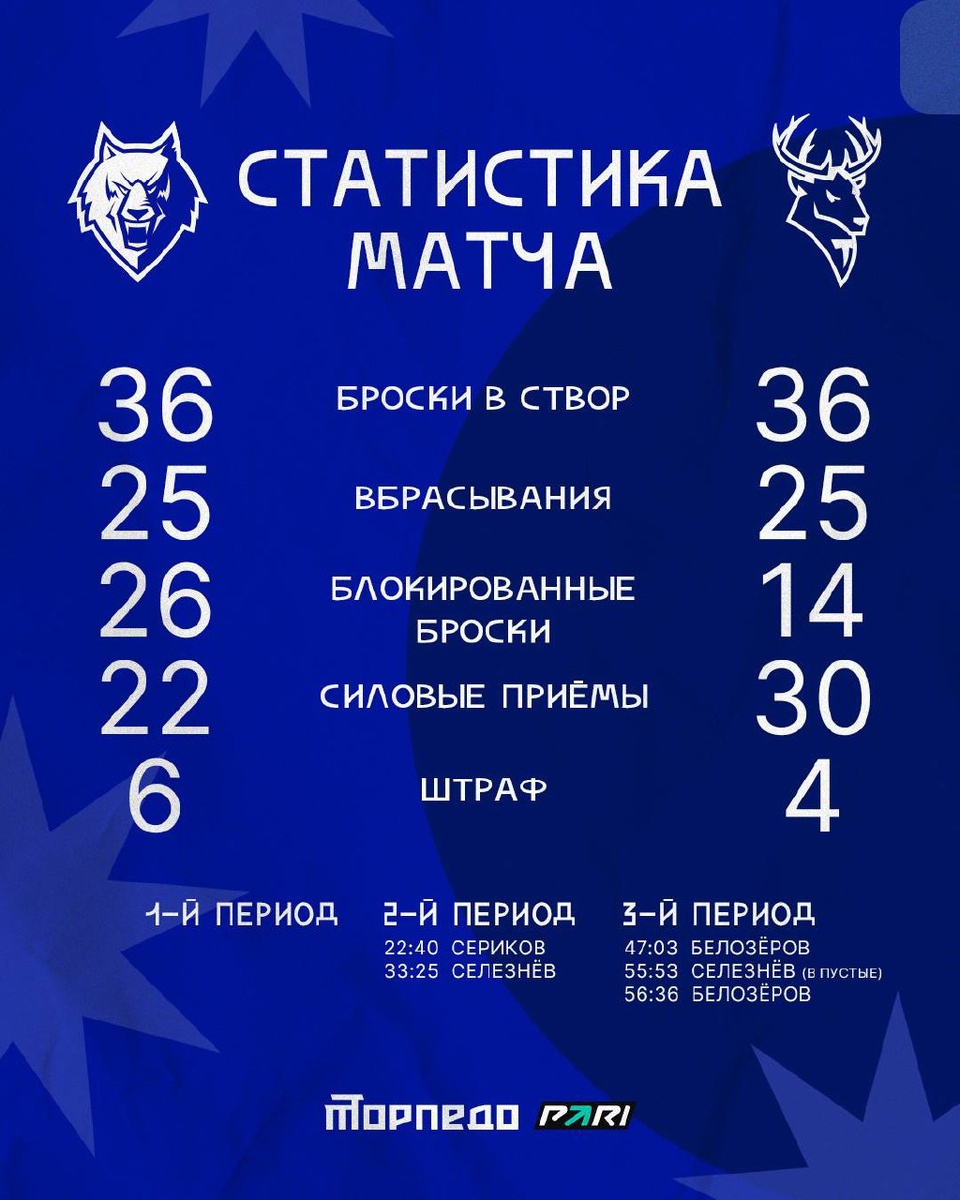 СТАТИСТИКА МАТЧА

36 БРОСКИ В СТВОР 36

25 ВБРАСЫВАНИЯ 25

26 БЛОКИРОВАННЫЕ БРОСКИ 14

22 СИЛОВЫЕ ПРИЁМЫ 30

6 ШТРАФ 4

1-Й ПЕРИОД

2-Й ПЕРИОД
22:40 СЕРИКОВ
33:25 СЕЛЕЗНЁВ

3-Й ПЕРИОД
47:03 БЕЛОЗЁРОВ
55:53 СЕЛЕЗНЁВ (В ПУСТЫЕ)
56:36 БЕЛОЗЁРОВ

ТОРПЕДО PARI